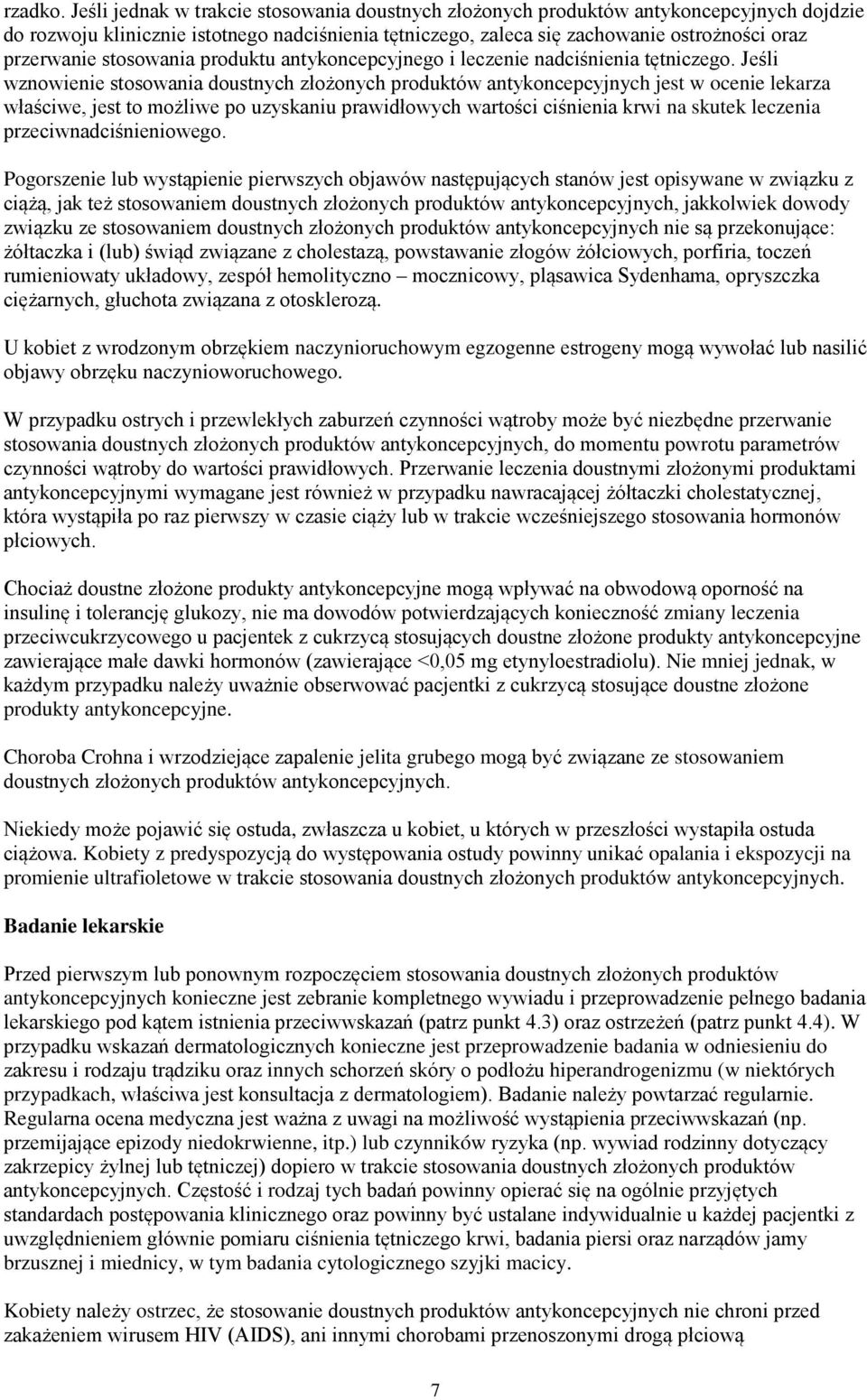 rzadko. Jeśli jednak w trakcie stosowania doustnych złożonych produktów antykoncepcyjnych dojdzie do rozwoju klinicznie istotnego nadciśnienia tętniczego, zaleca się zachowanie ostrożności oraz przerwanie stosowania produktu antykoncepcyjnego i leczenie nadciśnienia tętniczego. Jeśli wznowienie stosowania doustnych złożonych produktów antykoncepcyjnych jest w ocenie lekarza właściwe, jest to możliwe po uzyskaniu prawidłowych wartości ciśnienia krwi na skutek leczenia przeciwnadciśnieniowego.

Pogorszenie lub wystąpienie pierwszych objawów następujących stanów jest opisywane w związku z ciążą, jak też stosowaniem doustnych złożonych produktów antykoncepcyjnych, jakkolwiek dowody związku ze stosowaniem doustnych złożonych produktów antykoncepcyjnych nie są przekonujące: żółtaczka i (lub) świąd związane z cholestazą, powstawanie złogów żółciowych, porfiria, toczeń rumieniowaty układowy, zespół hemolityczno – mocznicowy, pląsawica Sydenhama, opryszczka ciężarnych, głuchota związana z otosklerozą.

U kobiet z wrodzonym obrzękiem naczynioruchowym egzogenne estrogeny mogą wywołać lub nasilić objawy obrzęku naczynioworuchowego.

W przypadku ostrych i przewlekłych zaburzeń czynności wątroby może być niezbędne przerwanie stosowania doustnych złożonych produktów antykoncepcyjnych, do momentu powrotu parametrów czynności wątroby do wartości prawidłowych. Przerwanie leczenia doustnymi złożonymi produktami antykoncepcyjnymi wymagane jest również w przypadku nawracającej żółtaczki cholestatycznej, która wystąpiła po raz pierwszy w czasie ciąży lub w trakcie wcześniejszego stosowania hormonów płciowych.

Chociaż doustne złożone produkty antykoncepcyjne mogą wpływać na obwodową oporność na insulinę i tolerancję glukozy, nie ma dowodów potwierdzających konieczność zmiany leczenia przeciwcukrzycowego u pacjentek z cukrzycą stosujących doustne złożone produkty antykoncepcyjne zawierające małe dawki hormonów (zawierające <0,05 mg etynyloestradiolu). Nie mniej jednak, w każdym przypadku należy uważnie obserwować pacjentki z cukrzycą stosujące doustne złożone produkty antykoncepcyjne.

Choroba Crohna i wrzodziejące zapalenie jelita grubego mogą być związane ze stosowaniem doustnych złożonych produktów antykoncepcyjnych.

Niekiedy może pojawić się ostuda, zwłaszcza u kobiet, u których w przeszłości wystapiła ostuda ciążowa. Kobiety z predyspozycją do występowania ostudy powinny unikać opalania i ekspozycji na promienie ultrafioletowe w trakcie stosowania doustnych złożonych produktów antykoncepcyjnych.

Badanie lekarskie

Przed pierwszym lub ponownym rozpoczęciem stosowania doustnych złożonych produktów antykoncepcyjnych konieczne jest zebranie kompletnego wywiadu i przeprowadzenie pełnego badania lekarskiego pod kątem istnienia przeciwwskazań (patrz punkt 4.3) oraz ostrzeżeń (patrz punkt 4.4). W przypadku wskazań dermatologicznych konieczne jest przeprowadzenie badania w odniesieniu do zakresu i rodzaju trądziku oraz innych schorzeń skóry o podłożu hiperandrogenizmu (w niektórych przypadkach, właściwa jest konsultacja z dermatologiem). Badanie należy powtarzać regularnie. Regularna ocena medyczna jest ważna z uwagi na możliwość wystąpienia przeciwwskazań (np. przemijające epizody niedokrwienne, itp.) lub czynników ryzyka (np. wywiad rodzinny dotyczący zakrzepicy żylnej lub tętniczej) dopiero w trakcie stosowania doustnych złożonych produktów antykoncepcyjnych. Częstość i rodzaj tych badań powinny opierać się na ogólnie przyjętych standardach postępowania klinicznego oraz powinny być ustalane indywidualnie u każdej pacjentki z uwzględnieniem głównie pomiaru ciśnienia tętniczego krwi, badania piersi oraz narządów jamy brzusznej i miednicy, w tym badania cytologicznego szyjki macicy.

Kobiety należy ostrzec, że stosowanie doustnych produktów antykoncepcyjnych nie chroni przed zakażeniem wirusem HIV (AIDS), ani innymi chorobami przenoszonymi drogą płciową

7